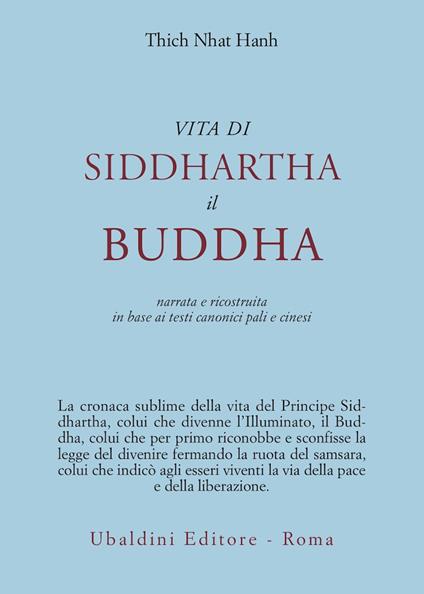 Thich Nhat Hanh

VITA DI
SIDDHARTHA
il
BUDDHA

narrata e ricostruita
in base ai testi canonici pali e cinesi

La cronaca sublime della vita del Principe Siddhartha, colui che divenne l'Illuminato, il Buddha, colui che per primo riconobbe e sconfisse la legge del divenire fermando la ruota del samsara, colui che indicò agli esseri viventi la via della pace e della liberazione.

Ubaldini Editore - Roma